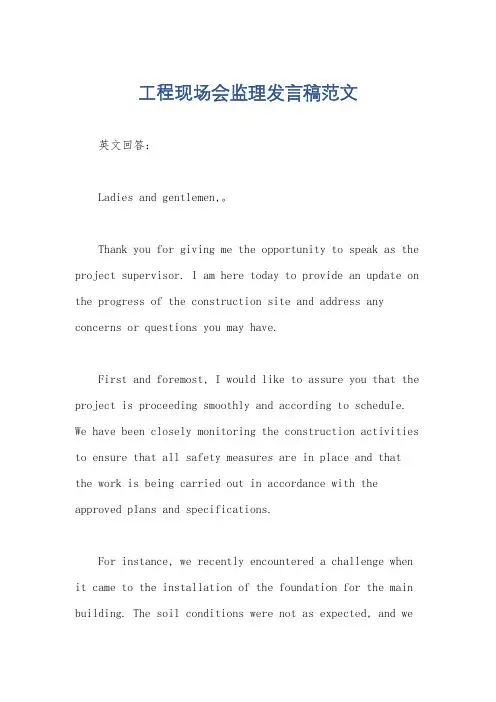 工程现场会监理发言稿范文

英文回答：

Ladies and gentlemen,。

Thank you for giving me the opportunity to speak as the project supervisor. I am here today to provide an update on the progress of the construction site and address any concerns or questions you may have.

First and foremost, I would like to assure you that the project is proceeding smoothly and according to schedule. We have been closely monitoring the construction activities to ensure that all safety measures are in place and that the work is being carried out in accordance with the approved plans and specifications.

For instance, we recently encountered a challenge when it came to the installation of the foundation for the main building. The soil conditions were not as expected, and we